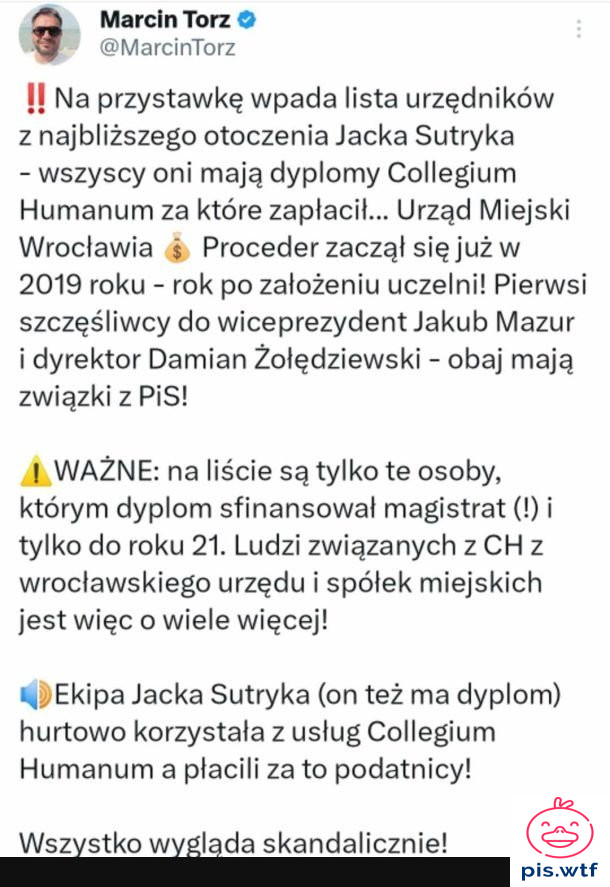 Marcin Torz
@MarcinTorz

‼️ Na przystawkę wpada lista urzędników z najbliższego otoczenia Jacka Sutryka - wszyscy oni mają dyplomy Collegium Humanum za które zapłacił... Urząd Miejski Wrocławia 💰 Proceder zaczął się już w 2019 roku - rok po założeniu uczelni! Pierwsi szczęśliwcy do wiceprezydent Jakub Mazur i dyrektor Damian Żołędziewski - obaj mają związki z PiS!

⚠️WAŻNE: na liście są tylko te osoby, którym dyplom sfinansował magistrat (!) i tylko do roku 21. Ludzi związanych z CH z wrocławskiego urzędu i spółek miejskich jest więc o wiele więcej!

🔊Ekipa Jacka Sutryka (on też ma dyplom) hurtowo korzystała z usług Collegium Humanum a płacili za to podatnicy!

Wszystko wygląda skandalicznie!

pis.wtf